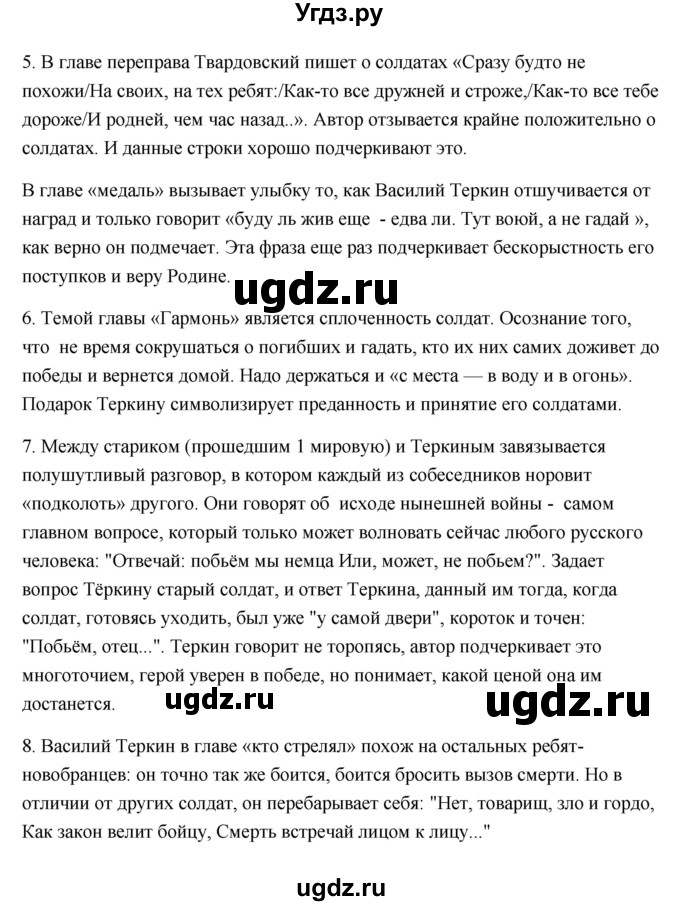 Угдз.ру

5. В главе переправа Твардовский пишет о солдатах «Сразу будто не похожи/На своих, на тех ребят:/Как-то все дружней и строже,/Как-то все тебе дороже/И родней, чем час назад..». Автор отзывается крайне положительно о солдатах. И данные строки хорошо подчеркивают это.

В главе «медаль» вызывает улыбку то, как Василий Теркин отшучивается от наград и только говорит «буду ль жив еще  - едва ли. Тут воюй, а не гадай », как верно он подмечает. Эта фраза еще раз подчеркивает бескорыстность его поступков и веру Родине.

ugdz.ru

6. Темой главы «Гармонь» является сплоченность солдат. Осознание того, что  не время сокрушаться о погибших и гадать, кто их них самих доживет до победы и вернется домой. Надо держаться и «с места — в воду и в огонь». Подарок Теркину символизирует преданность и принятие его солдатами.

7. Между стариком (прошедшим 1 мировую) и Теркиным завязывается полушутливый разговор, в котором каждый из собеседников норовит «подколоть» другого. Они говорят об  исходе нынешней войны -  самом главном вопросе, который только может волновать сейчас любого русского человека: "Отвечай: побьём мы немца Или, может, не побьем?". Задает вопрос Тёркину старый солдат, и ответ Теркина, данный им тогда, когда солдат, готовясь уходить, был уже "у самой двери", короток и точен: "Побьём, отец...". Теркин говорит не торопясь, автор подчеркивает это многоточием, герой уверен в победе, но понимает, какой ценой она им достанется.

ugdz.ru

ugdz.ru

8. Василий Теркин в главе «кто стрелял» похож на остальных ребят-новобранцев: он точно так же боится, боится бросить вызов смерти. Но в отличии от других солдат, он перебарывает себя: "Нет, товарищ, зло и гордо, Как закон велит бойцу, Смерть встречай лицом к лицу..."

ugdz.ru